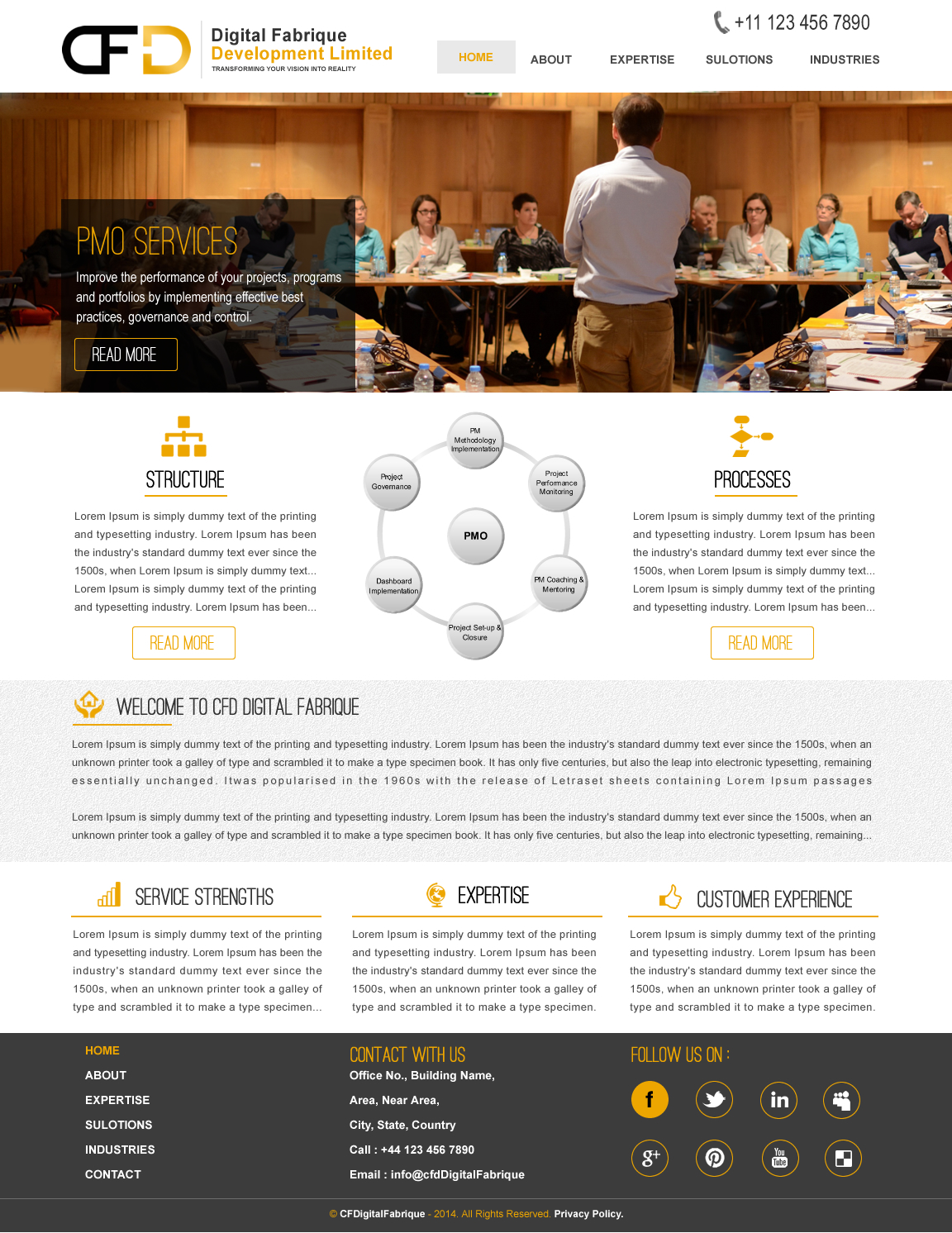 CFD

Digital Fabrique
Development Limited
TRANSFORMING YOUR VISION INTO REALITY

+11 123 456 7890

HOME
ABOUT
EXPERTISE
SULOTIONS
INDUSTRIES

PMO SERVICES

Improve the performance of your projects, programs and portfolios by implementing effective best practices, governance and control.

READ MORE

STRUCTURE

Lorem Ipsum is simply dummy text of the printing and typesetting industry. Lorem Ipsum has been the industry's standard dummy text ever since the 1500s, when Lorem Ipsum is simply dummy text... Lorem Ipsum is simply dummy text of the printing and typesetting industry. Lorem Ipsum has been...

READ MORE

PM Methodology Implementation
Project Governance
Project Performance Monitoring
PMO
Dashboard Implementation
PM Coaching & Mentoring
Project Set-up & Closure

PROCESSES

Lorem Ipsum is simply dummy text of the printing and typesetting industry. Lorem Ipsum has been the industry's standard dummy text ever since the 1500s, when Lorem Ipsum is simply dummy text... Lorem Ipsum is simply dummy text of the printing and typesetting industry. Lorem Ipsum has been...

READ MORE

WELCOME TO CFD DIGITAL FABRIQUE

Lorem Ipsum is simply dummy text of the printing and typesetting industry. Lorem Ipsum has been the industry's standard dummy text ever since the 1500s, when an unknown printer took a galley of type and scrambled it to make a type specimen book. It has only five centuries, but also the leap into electronic typesetting, remaining essentially unchanged. Itwas popularised in the 1960s with the release of Letraset sheets containing Lorem Ipsum passages

Lorem Ipsum is simply dummy text of the printing and typesetting industry. Lorem Ipsum has been the industry's standard dummy text ever since the 1500s, when an unknown printer took a galley of type and scrambled it to make a type specimen book. It has only five centuries, but also the leap into electronic typesetting, remaining...

SERVICE STRENGTHS

Lorem Ipsum is simply dummy text of the printing and typesetting industry. Lorem Ipsum has been the industry's standard dummy text ever since the 1500s, when an unknown printer took a galley of type and scrambled it to make a type specimen...

EXPERTISE

Lorem Ipsum is simply dummy text of the printing and typesetting industry. Lorem Ipsum has been the industry's standard dummy text ever since the 1500s, when an unknown printer took a galley of type and scrambled it to make a type specimen.

CUSTOMER EXPERIENCE

Lorem Ipsum is simply dummy text of the printing and typesetting industry. Lorem Ipsum has been the industry's standard dummy text ever since the 1500s, when an unknown printer took a galley of type and scrambled it to make a type specimen.

HOME
ABOUT
EXPERTISE
SULOTIONS
INDUSTRIES
CONTACT

CONTACT WITH US
Office No., Building Name,
Area, Near Area,
City, State, Country
Call : +44 123 456 7890
Email : info@cfdDigitalFabrique

FOLLOW US ON :

© CFDigitalFabrique - 2014. All Rights Reserved. Privacy Policy.